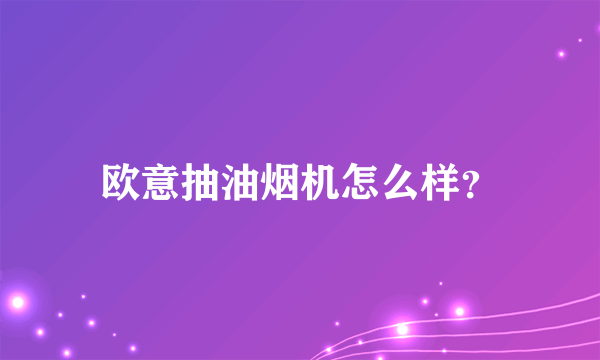 欧意抽油烟机怎么样?